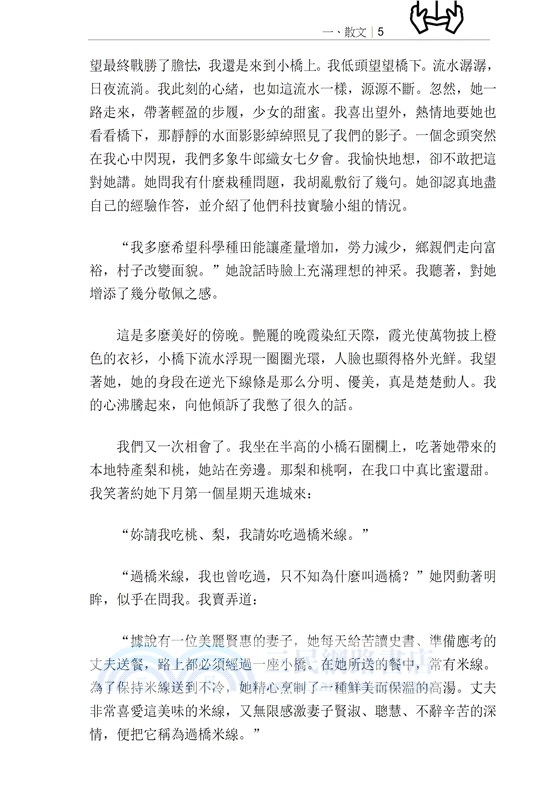 一、散文 | 5

望最終戰勝了膽怯，我還是來到小橋上。我低頭望望橋下。流水潺潺，日夜流淌。我此刻的心緒，也如這流水一樣，源源不斷。忽然，她一路走來，帶著輕盈的步履，少女的甜蜜。我喜出望外，熱情地要她也看看橋下，那靜靜的水面影影綽綽照見了我們的影子。一個念頭突然在我心中閃現，我們多象牛郎織女七夕會。我愉快地想，卻不敢把這對她講。她問我有什麼栽種問題，我胡亂敷衍了幾句。她卻認真地盡自己的經驗作答，並介紹了他們科技實驗小組的情況。

“我多麼希望科學種田能讓產量增加，勞力減少，鄉親們走向富裕，村子改變面貌。”她說話時臉上充滿理想的神采。我聽著，對她增添了幾分敬佩之感。

這是多麼美好的傍晚。艷麗的晚霞染紅天際，霞光使萬物披上橙色的衣衫，小橋下流水浮現一圈圈光環，人臉也顯得格外光鮮。我望著她，她的身段在逆光下線條是那么分明、優美，真是楚楚動人。我的心沸騰起來，向他傾訴了我憋了很久的話。

我們又一次相會了。我坐在半高的小橋石圍欄上，吃著她帶來的本地特產梨和桃，她站在旁邊。那梨和桃啊，在我口中真比蜜還甜。我笑著約她下月第一個星期天進城來：

“妳請我吃桃、梨，我請妳吃過橋米線。”

“過橋米線，我也曾吃過，只不知為什麼叫過橋？”她閃動著明眸，似乎在問我。我賣弄道：

“據說有一位美麗賢惠的妻子，她每天給苦讀史書、準備應考的丈夫送餐，路上都必須經過一座小橋。在她所送的餐中，常有米線。為了保持米線送到不冷，她精心烹制了一種鮮美而保溫的高湯。丈夫非常喜愛這美味的米線，又無限感激妻子賢淑、聰慧、不辭辛苦的深情，便把它稱為過橋米線。”